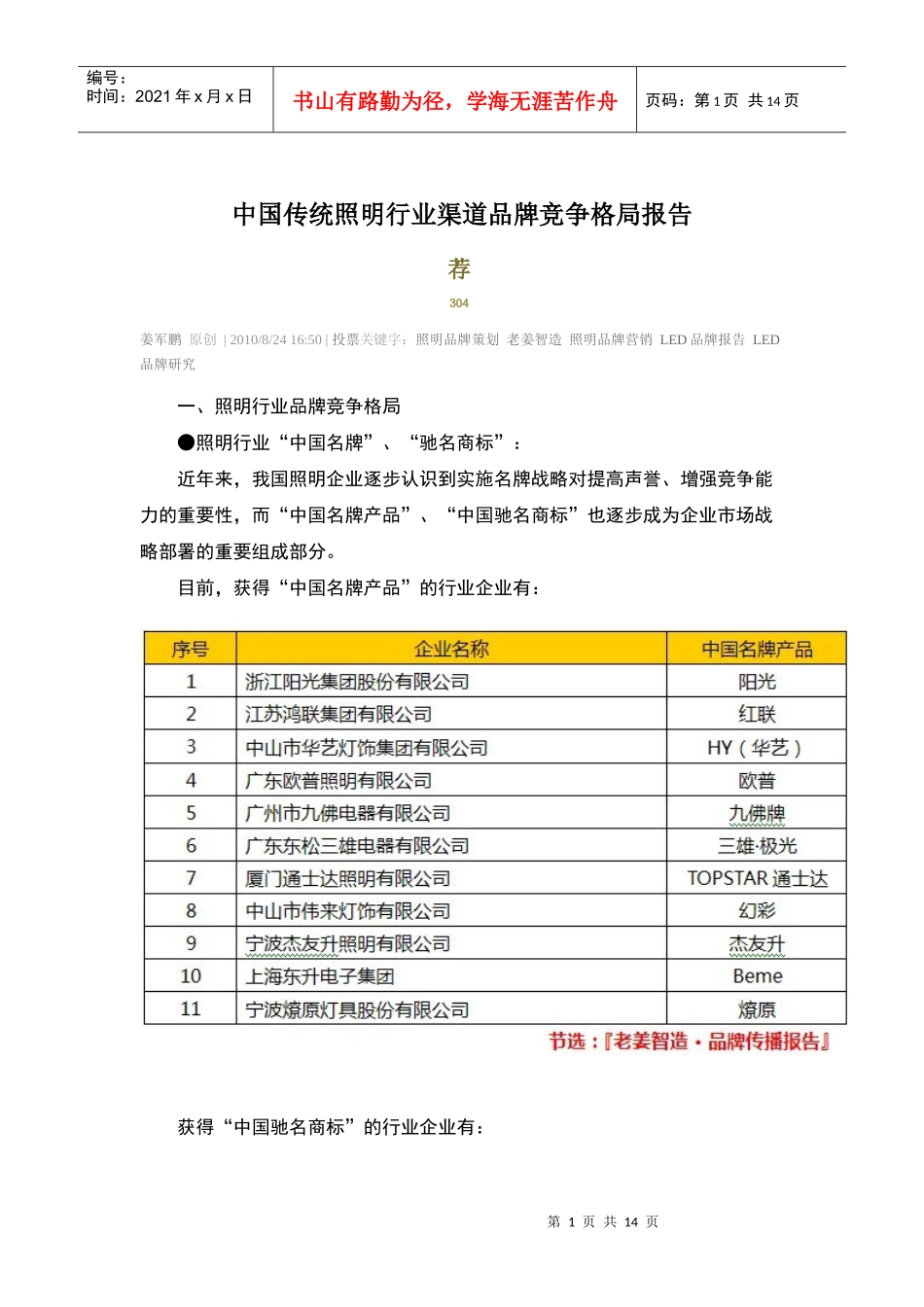 编号：
时间：2021 年 x 月 x 日

书山有路勤为径，学海无涯苦作舟

页码：第 1 页 共 14 页

中国传统照明行业渠道品牌竞争格局报告

荐

304

姜军鹏 原创 | 2010/8/24 16:50 | 投票关键字：照明品牌策划 老姜智造 照明品牌营销 LED 品牌报告 LED 品牌研究

一、照明行业品牌竞争格局

●照明行业“中国名牌”、“驰名商标”：

近年来，我国照明企业逐步认识到实施名牌战略对提高声誉、增强竞争能力的重要性，而“中国名牌产品”、“中国驰名商标”也逐步成为企业市场战略部署的重要组成部分。

目前，获得“中国名牌产品”的行业企业有：

| 序号 | 企业名称 | 中国名牌产品 |
|---|---|---|
| 1 | 浙江阳光集团股份有限公司 | 阳光 |
| 2 | 江苏鸿联集团有限公司 | 红联 |
| 3 | 中山市华艺灯饰集团有限公司 | HY（华艺） |
| 4 | 广东欧普照明有限公司 | 欧普 |
| 5 | 广州市九佛电器有限公司 | 九佛牌 |
| 6 | 广东东松三雄电器有限公司 | 三雄·极光 |
| 7 | 厦门通士达照明有限公司 | TOPSTAR 通士达 |
| 8 | 中山市伟来灯饰有限公司 | 幻彩 |
| 9 | 宁波杰友升照明有限公司 | 杰友升 |
| 10 | 上海东升电子集团 | Beme |
| 11 | 宁波燎原灯具股份有限公司 | 燎原 |

节选：『老姜智造·品牌传播报告』

获得“中国驰名商标”的行业企业有：

第 1 页 共 14 页